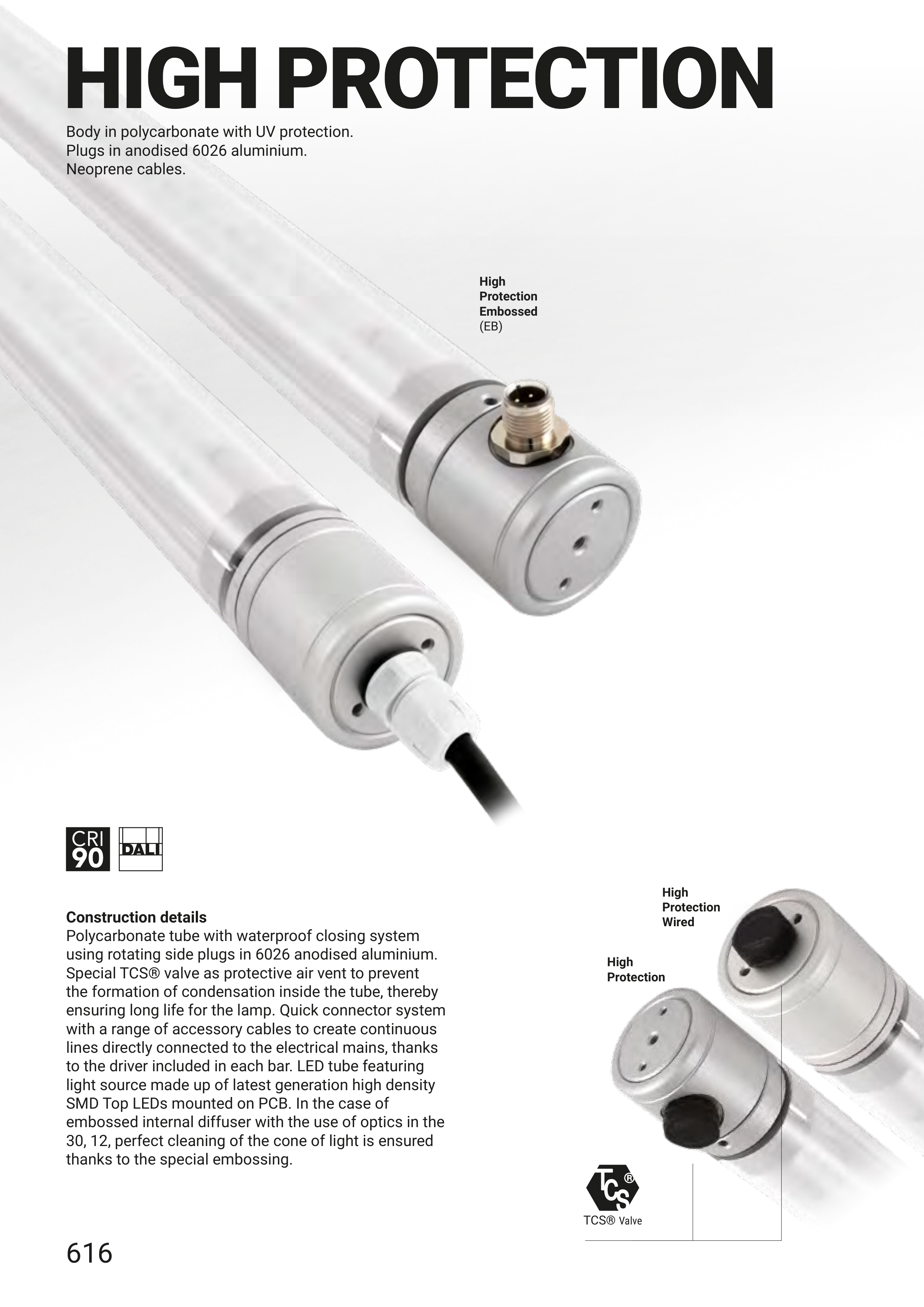 HIGH PROTECTION

Body in polycarbonate with UV protection.
Plugs in anodised 6026 aluminium.
Neoprene cables.

High Protection Embossed (EB)

CRI 90

DALI

Construction details
Polycarbonate tube with waterproof closing system using rotating side plugs in 6026 anodised aluminium. Special TCS® valve as protective air vent to prevent the formation of condensation inside the tube, thereby ensuring long life for the lamp. Quick connector system with a range of accessory cables to create continuous lines directly connected to the electrical mains, thanks to the driver included in each bar. LED tube featuring light source made up of latest generation high density SMD Top LEDs mounted on PCB. In the case of embossed internal diffuser with the use of optics in the 30, 12, perfect cleaning of the cone of light is ensured thanks to the special embossing.

High Protection Wired

High Protection

TCS®

TCS® Valve

616